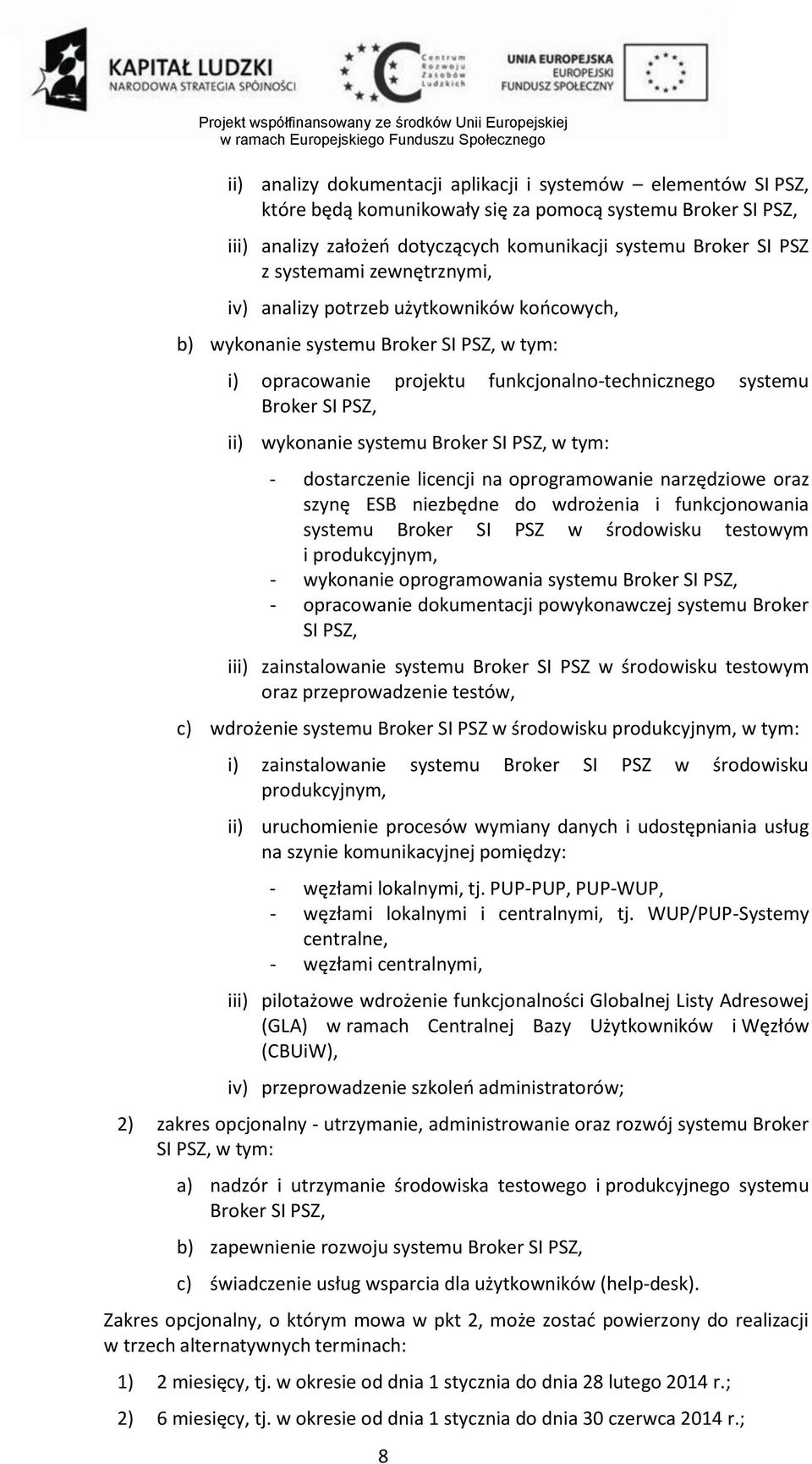 KAPITAŁ LUDZKI
NARODOWA STRATEGIA SPÓJNOŚCI

Centrum Rozwoju Zasobów Ludzkich

UNIA EUROPEJSKA
EUROPEJSKI
FUNDUSZ SPOŁECZNY

Projekt współfinansowany ze środków Unii Europejskiej
w ramach Europejskiego Funduszu Społecznego

ii) analizy dokumentacji aplikacji i systemów – elementów SI PSZ, które będą komunikowały się za pomocą systemu Broker SI PSZ,

iii) analizy założeń dotyczących komunikacji systemu Broker SI PSZ z systemami zewnętrznymi,

iv) analizy potrzeb użytkowników końcowych,

b) wykonanie systemu Broker SI PSZ, w tym:

i) opracowanie projektu funkcjonalno-technicznego systemu Broker SI PSZ,

ii) wykonanie systemu Broker SI PSZ, w tym:

- dostarczenie licencji na oprogramowanie narzędziowe oraz szynę ESB niezbędne do wdrożenia i funkcjonowania systemu Broker SI PSZ w środowisku testowym i produkcyjnym,
- wykonanie oprogramowania systemu Broker SI PSZ,
- opracowanie dokumentacji powykonawczej systemu Broker SI PSZ,

iii) zainstalowanie systemu Broker SI PSZ w środowisku testowym oraz przeprowadzenie testów,

c) wdrożenie systemu Broker SI PSZ w środowisku produkcyjnym, w tym:

i) zainstalowanie systemu Broker SI PSZ w środowisku produkcyjnym,

ii) uruchomienie procesów wymiany danych i udostępniania usług na szynie komunikacyjnej pomiędzy:

- węzłami lokalnymi, tj. PUP-PUP, PUP-WUP,
- węzłami lokalnymi i centralnymi, tj. WUP/PUP-Systemy centralne,
- węzłami centralnymi,

iii) pilotażowe wdrożenie funkcjonalności Globalnej Listy Adresowej (GLA) w ramach Centralnej Bazy Użytkowników i Węzłów (CBUiW),

iv) przeprowadzenie szkoleń administratorów;

2) zakres opcjonalny - utrzymanie, administrowanie oraz rozwój systemu Broker SI PSZ, w tym:

a) nadzór i utrzymanie środowiska testowego i produkcyjnego systemu Broker SI PSZ,

b) zapewnienie rozwoju systemu Broker SI PSZ,

c) świadczenie usług wsparcia dla użytkowników (help-desk).

Zakres opcjonalny, o którym mowa w pkt 2, może zostać powierzony do realizacji w trzech alternatywnych terminach:

1) 2 miesięcy, tj. w okresie od dnia 1 stycznia do dnia 28 lutego 2014 r.;

2) 6 miesięcy, tj. w okresie od dnia 1 stycznia do dnia 30 czerwca 2014 r.;

8